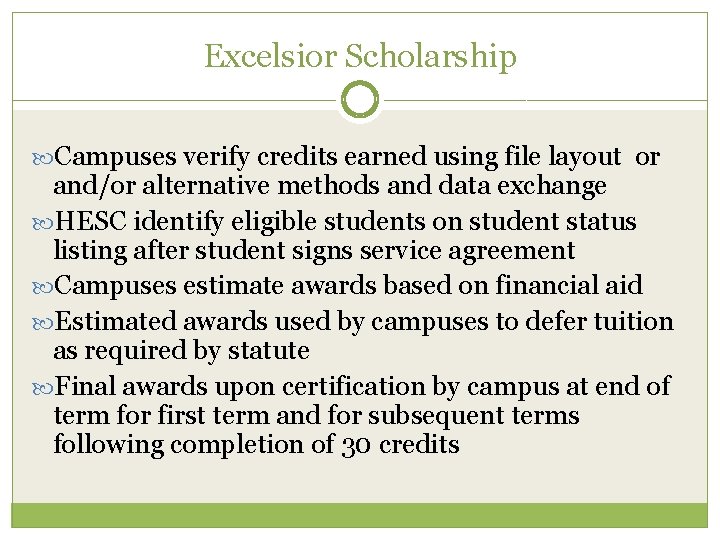 Excelsior Scholarship

Campuses verify credits earned using file layout or and/or alternative methods and data exchange

HESC identify eligible students on student status listing after student signs service agreement

Campuses estimate awards based on financial aid

Estimated awards used by campuses to defer tuition as required by statute

Final awards upon certification by campus at end of term for first term and for subsequent terms following completion of 30 credits